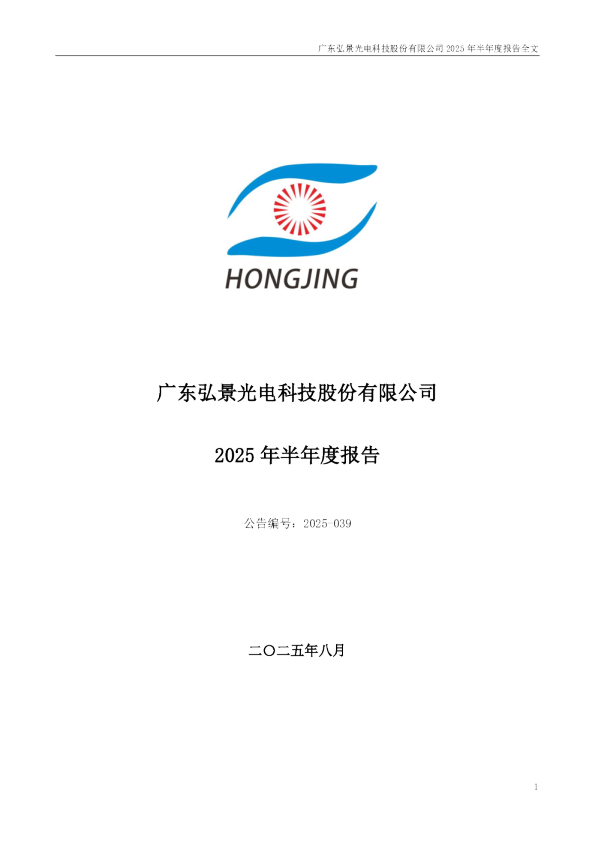 广东弘景光电科技股份有限公司 2025 年半年度报告全文

HONGJING

广东弘景光电科技股份有限公司

2025 年半年度报告

公告编号：2025-039

二〇二五年八月

1